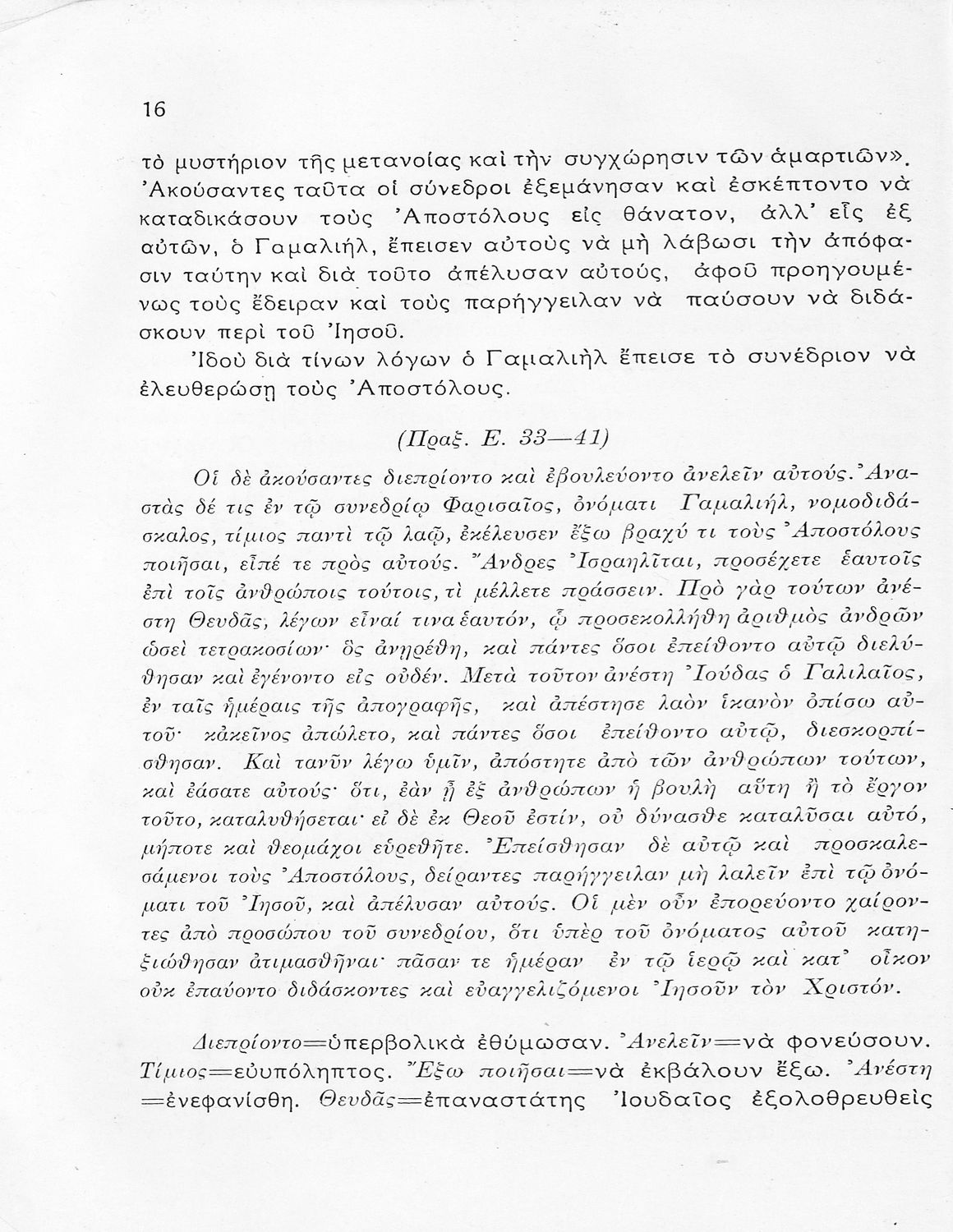 16

τὸ μυστήριον τῆς μετανοίας καὶ τὴν συγχώρησιν τῶν ἁμαρτιῶν». Ἀκούσαντες ταῦτα οἱ σύνεδροι ἐξεμάνησαν καὶ ἐσκέπτοντο νὰ καταδικάσουν τοὺς Ἀποστόλους εἰς θάνατον, ἀλλ' εἷς ἐξ αὐτῶν, ὁ Γαμαλιήλ, ἔπεισεν αὐτοὺς νὰ μὴ λάβωσι τὴν ἀπόφασιν ταύτην καὶ διὰ τοῦτο ἀπέλυσαν αὐτούς, ἀφοῦ προηγουμένως τοὺς ἔδειραν καὶ τοὺς παρήγγειλαν νὰ παύσουν νὰ διδάσκουν περὶ τοῦ Ἰησοῦ.

Ἰδοὺ διὰ τίνων λόγων ὁ Γαμαλιὴλ ἔπεισε τὸ συνέδριον νὰ ἐλευθερώσῃ τοὺς Ἀποστόλους.

(Πραξ. Ε. 33—41)

Οἱ δὲ ἀκούσαντες διεπρίοντο καὶ ἐβουλεύοντο ἀνελεῖν αὐτούς. Ἀναστὰς δέ τις ἐν τῷ συνεδρίῳ Φαρισαῖος, ὀνόματι Γαμαλιήλ, νομοδιδάσκαλος, τίμιος παντὶ τῷ λαῷ, ἐκέλευσεν ἔξω βραχύ τι τοὺς Ἀποστόλους ποιῆσαι, εἶπέ τε πρὸς αὐτούς. Ἄνδρες Ἰσραηλῖται, προσέχετε ἑαυτοῖς ἐπὶ τοῖς ἀνθρώποις τούτοις, τὶ μέλλετε πράσσειν. Πρὸ γὰρ τούτων ἀνέστη Θευδᾶς, λέγων εἶναί τινα ἑαυτόν, ᾧ προσεκολλήθη ἀριθμὸς ἀνδρῶν ὡσεὶ τετρακοσίων· ὃς ἀνῃρέθη, καὶ πάντες ὅσοι ἐπείθοντο αὐτῷ διελύθησαν καὶ ἐγένοντο εἰς οὐδέν. Μετὰ τοῦτον ἀνέστη Ἰούδας ὁ Γαλιλαῖος, ἐν ταῖς ἡμέραις τῆς ἀπογραφῆς, καὶ ἀπέστησε λαὸν ἱκανὸν ὀπίσω αὐτοῦ· κἀκεῖνος ἀπώλετο, καὶ πάντες ὅσοι ἐπείθοντο αὐτῷ, διεσκορπίσθησαν. Καὶ τανῦν λέγω ὑμῖν, ἀπόστητε ἀπὸ τῶν ἀνθρώπων τούτων, καὶ ἐάσατε αὐτούς· ὅτι, ἐὰν ᾖ ἐξ ἀνθρώπων ἡ βουλὴ αὕτη ἢ τὸ ἔργον τοῦτο, καταλυθήσεται· εἰ δὲ ἐκ Θεοῦ ἐστίν, οὐ δύνασθε καταλῦσαι αὐτό, μήποτε καὶ θεομάχοι εὑρεθῆτε. Ἐπείσθησαν δὲ αὐτῷ καὶ προσκαλεσάμενοι τοὺς Ἀποστόλους, δείραντες παρήγγειλαν μὴ λαλεῖν ἐπὶ τῷ ὀνόματι τοῦ Ἰησοῦ, καὶ ἀπέλυσαν αὐτούς. Οἱ μὲν οὖν ἐπορεύοντο χαίροντες ἀπὸ προσώπου τοῦ συνεδρίου, ὅτι ὑπὲρ τοῦ ὀνόματος αὐτοῦ κατηξιώθησαν ἀτιμασθῆναι· πᾶσαν τε ἡμέραν ἐν τῷ ἱερῷ καὶ κατ' οἶκον οὐκ ἐπαύοντο διδάσκοντες καὶ εὐαγγελιζόμενοι Ἰησοῦν τὸν Χριστόν.

Διεπρίοντο=ὑπερβολικὰ ἐθύμωσαν. Ἀνελεῖν=νὰ φονεύσουν. Τίμιος=εὐυπόληπτος. Ἔξω ποιῆσαι=νὰ ἐκβάλουν ἔξω. Ἀνέστη=ἐνεφανίσθη. Θευδᾶς=ἐπαναστάτης Ἰουδαῖος ἐξολοθρευθεὶς